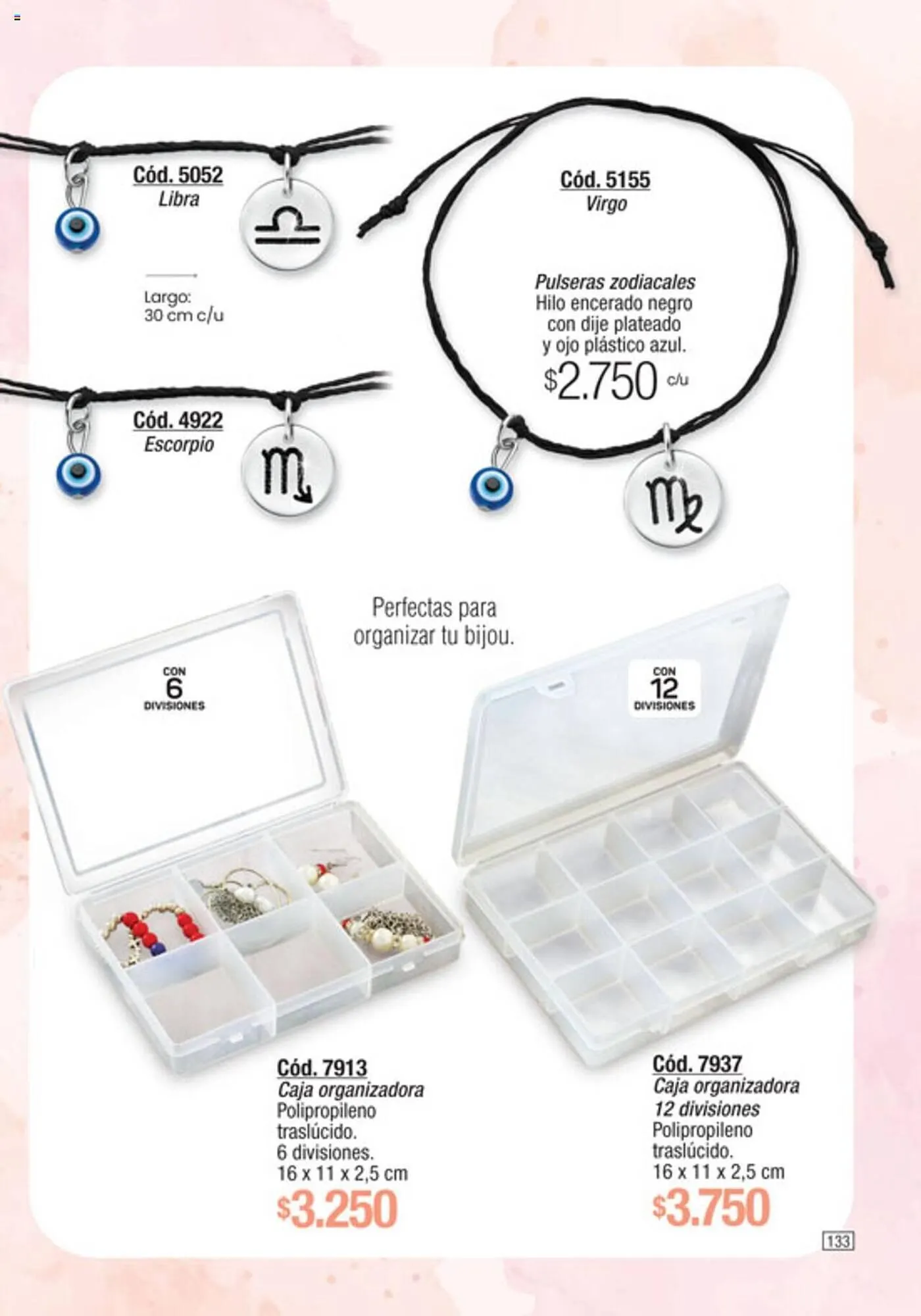 Cód. 5052
Libra

Largo:
30 cm c/u

Cód. 4922
Escorpio

Cód. 5155
Virgo

Pulseras zodiacales
Hilo encerado negro
con dije plateado
y ojo plástico azul.
$2.750 c/u

Perfectas para
organizar tu bijou.

CON
6
DIVISIONES

CON
12
DIVISIONES

Cód. 7913
Caja organizadora
Polipropileno
traslúcido.
6 divisiones.
16 x 11 x 2,5 cm
$3.250

Cód. 7937
Caja organizadora
12 divisiones
Polipropileno
traslúcido.
16 x 11 x 2,5 cm
$3.750

133